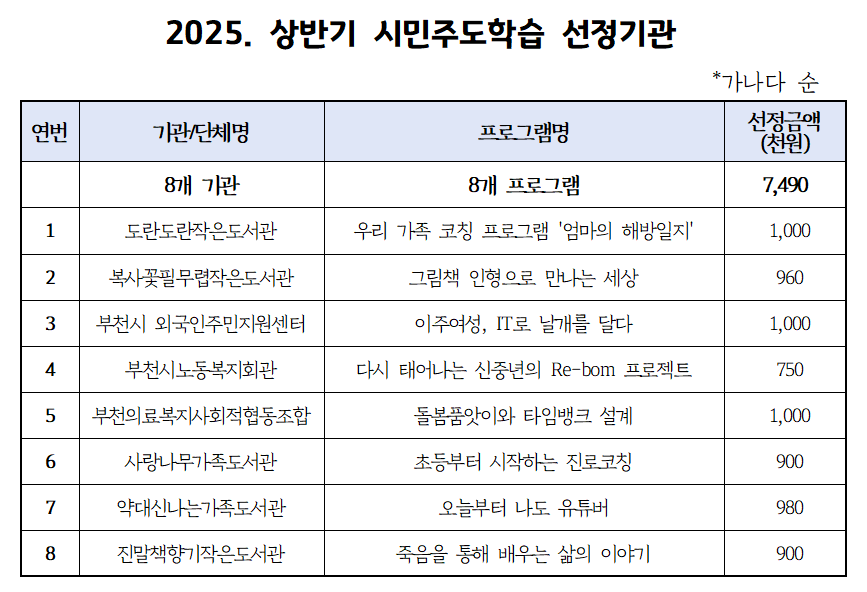 2025. 상반기 시민주도학습 선정기관

*가나다 순

| 연번 | 기관/단체명 | 프로그램명 | 선정금액 (천원) |
|---|---|---|---|
| | 8개 기관 | 8개 프로그램 | 7,490 |
| 1 | 도란도란작은도서관 | 우리 가족 코칭 프로그램 '엄마의 해방일지' | 1,000 |
| 2 | 복사꽃필무렵작은도서관 | 그림책 인형으로 만나는 세상 | 960 |
| 3 | 부천시 외국인주민지원센터 | 이주여성, IT로 날개를 달다 | 1,000 |
| 4 | 부천시노동복지회관 | 다시 태어나는 신중년의 Re-bom 프로젝트 | 750 |
| 5 | 부천의료복지사회적협동조합 | 돌봄품앗이와 타임뱅크 설계 | 1,000 |
| 6 | 사랑나무가족도서관 | 초등부터 시작하는 진로코칭 | 900 |
| 7 | 약대신나는가족도서관 | 오늘부터 나도 유튜버 | 980 |
| 8 | 진말책향기작은도서관 | 죽음을 통해 배우는 삶의 이야기 | 900 |